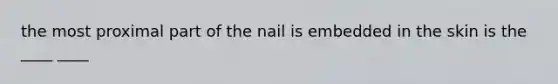 the most proximal part of the nail is embedded in the skin is the ____ ____